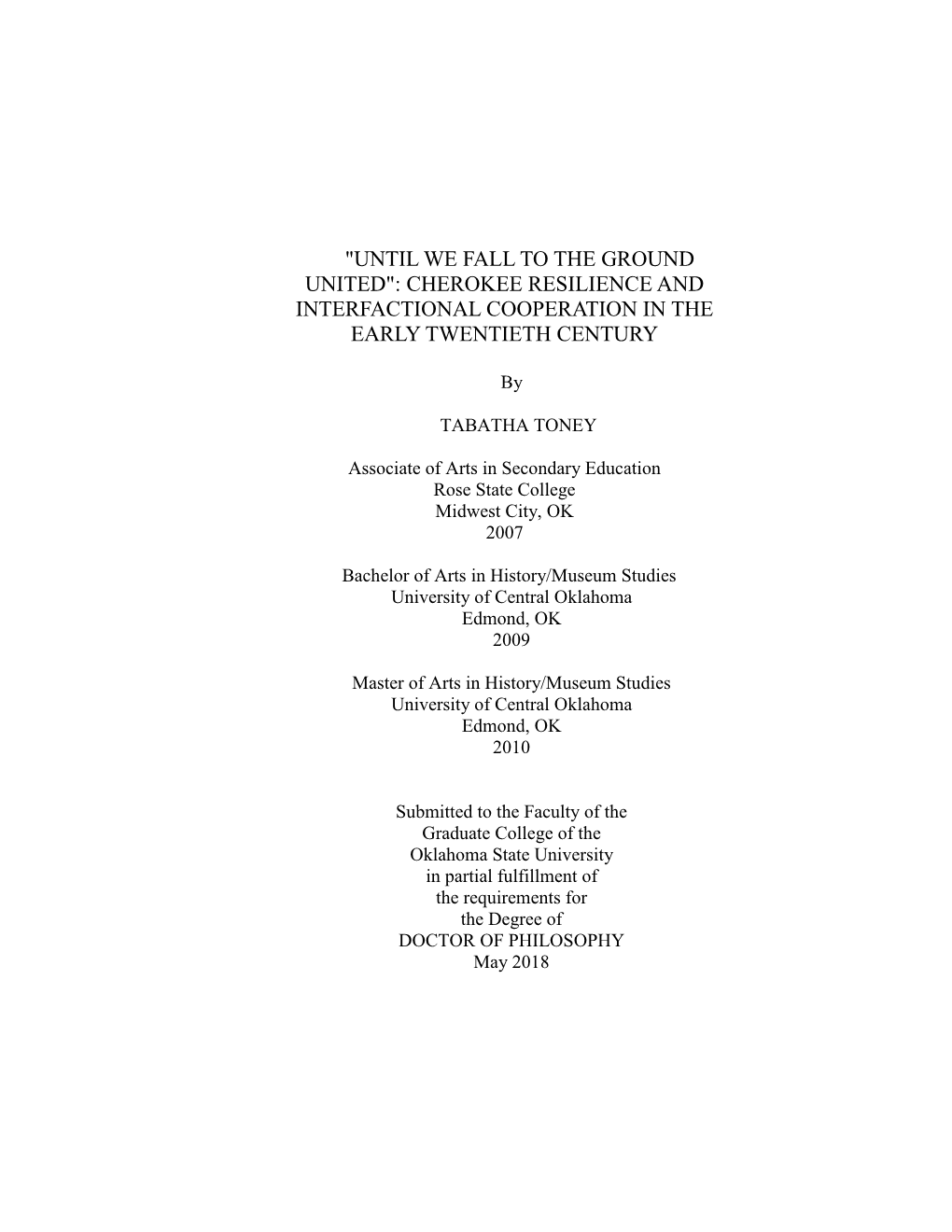 "UNTIL WE FALL TO THE GROUND UNITED": CHEROKEE RESILIENCE AND INTERFACTIONAL COOPERATION IN THE EARLY TWENTIETH CENTURY

By

TABATHA TONEY

Associate of Arts in Secondary Education
Rose State College
Midwest City, OK
2007

Bachelor of Arts in History/Museum Studies
University of Central Oklahoma
Edmond, OK
2009

Master of Arts in History/Museum Studies
University of Central Oklahoma
Edmond, OK
2010

Submitted to the Faculty of the
Graduate College of the
Oklahoma State University
in partial fulfillment of
the requirements for
the Degree of
DOCTOR OF PHILOSOPHY
May 2018